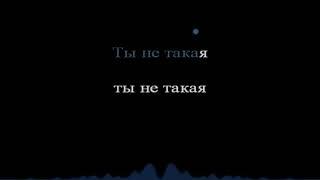 Ты не такая

ты не такая